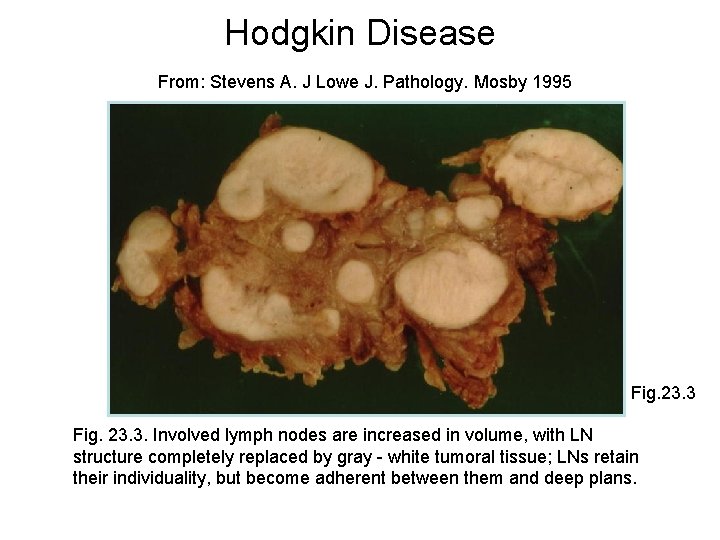 Hodgkin Disease

From: Stevens A. J Lowe J. Pathology. Mosby 1995

Fig.23.3

Fig. 23.3. Involved lymph nodes are increased in volume, with LN structure completely replaced by gray - white tumoral tissue; LNs retain their individuality, but become adherent between them and deep plans.